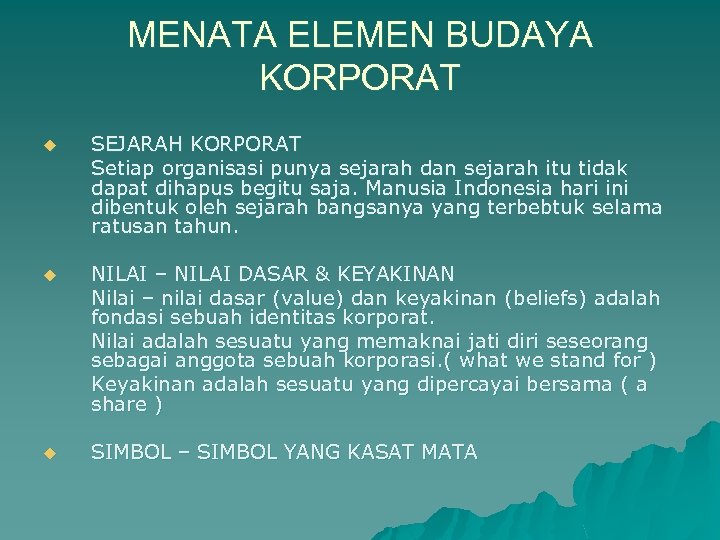 MENATA ELEMEN BUDAYA KORPORAT

SEJARAH KORPORAT
Setiap organisasi punya sejarah dan sejarah itu tidak dapat dihapus begitu saja. Manusia Indonesia hari ini dibentuk oleh sejarah bangsanya yang terbebtuk selama ratusan tahun.

NILAI – NILAI DASAR & KEYAKINAN
Nilai – nilai dasar (value) dan keyakinan (beliefs) adalah fondasi sebuah identitas korporat.
Nilai adalah sesuatu yang memaknai jati diri seseorang sebagai anggota sebuah korporasi.( what we stand for )
Keyakinan adalah sesuatu yang dipercayai bersama ( a share )

SIMBOL – SIMBOL YANG KASAT MATA